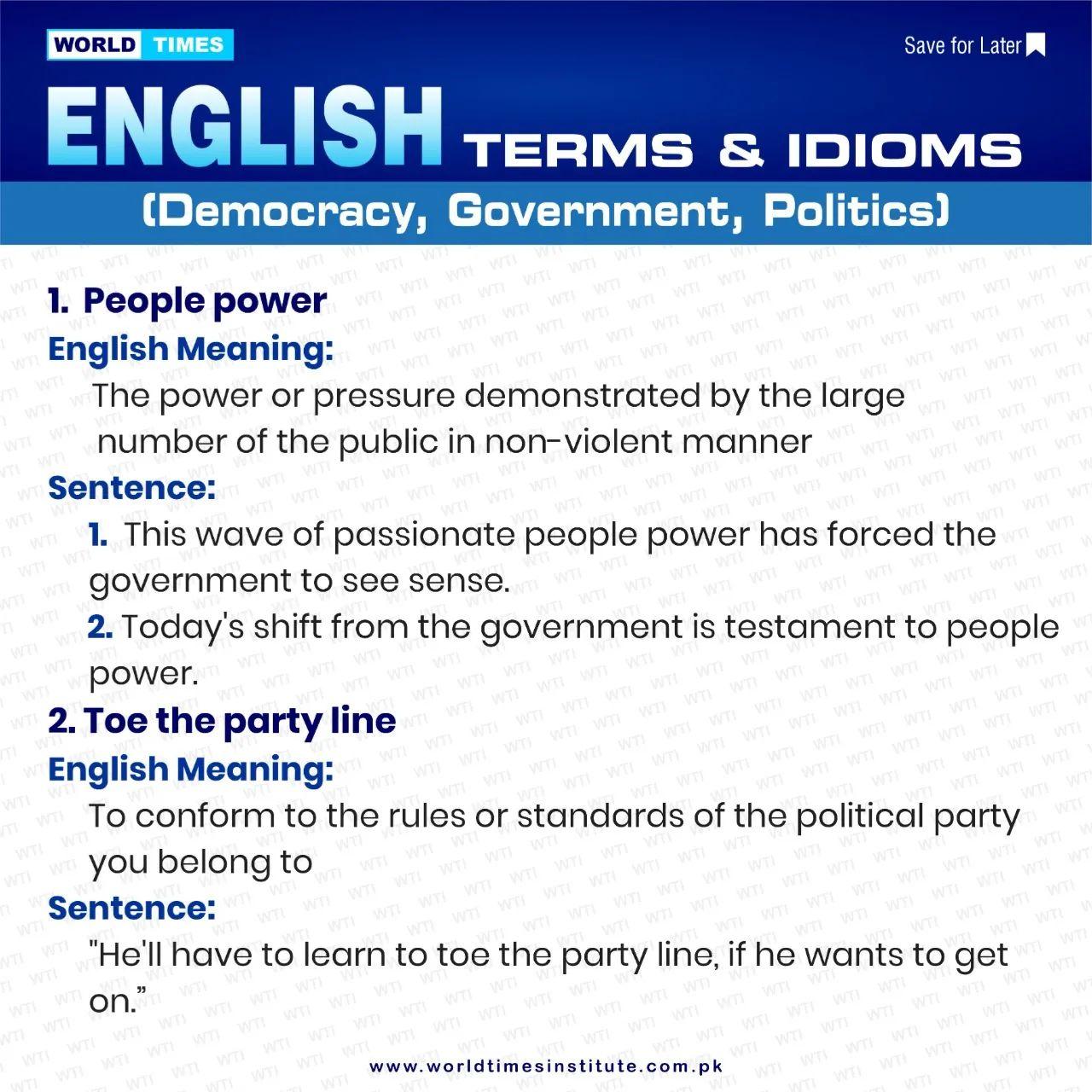 WORLD TIMES

Save for Later

ENGLISH TERMS & IDIOMS

(Democracy, Government, Politics)

1. People power

English Meaning:

The power or pressure demonstrated by the large number of the public in non-violent manner

Sentence:

1. This wave of passionate people power has forced the government to see sense.

2. Today's shift from the government is testament to people power.

2. Toe the party line

English Meaning:

To conform to the rules or standards of the political party you belong to

Sentence:

"He'll have to learn to toe the party line, if he wants to get on."

www.worldtimesinstitute.com.pk